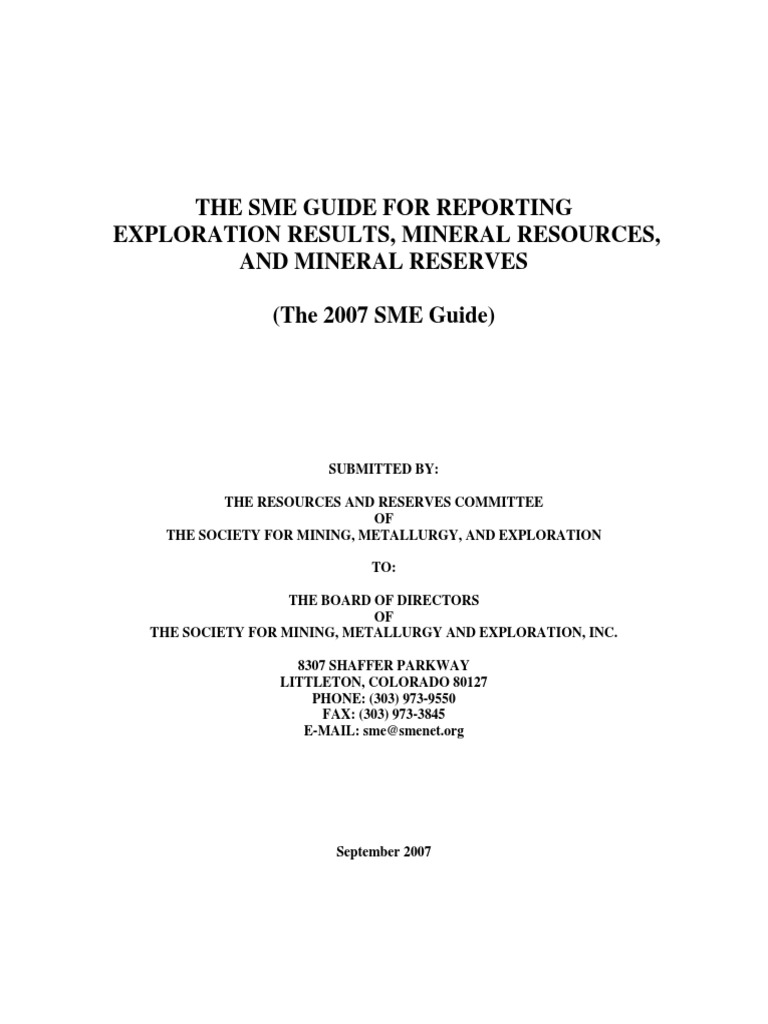 THE SME GUIDE FOR REPORTING EXPLORATION RESULTS, MINERAL RESOURCES, AND MINERAL RESERVES

(The 2007 SME Guide)

SUBMITTED BY:

THE RESOURCES AND RESERVES COMMITTEE
OF
THE SOCIETY FOR MINING, METALLURGY, AND EXPLORATION

TO:

THE BOARD OF DIRECTORS
OF
THE SOCIETY FOR MINING, METALLURGY AND EXPLORATION, INC.

8307 SHAFFER PARKWAY
LITTLETON, COLORADO 80127
PHONE: (303) 973-9550
FAX: (303) 973-3845
E-MAIL: sme@smenet.org

September 2007